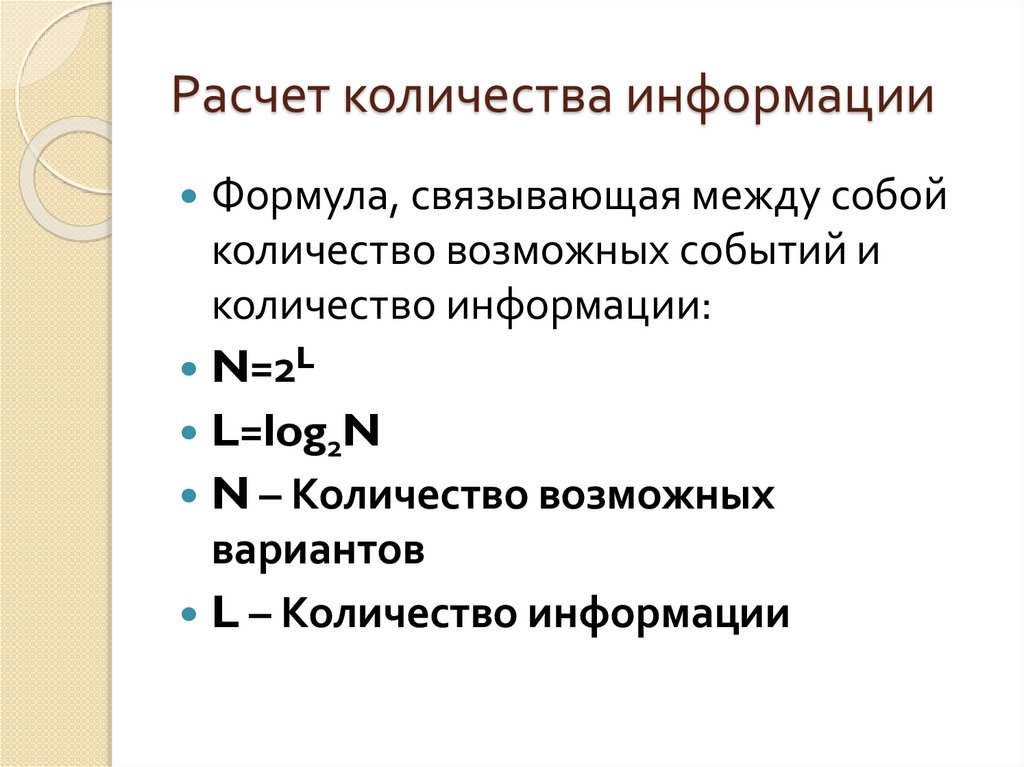 Расчет количества информации

Формула, связывающая между собой количество возможных событий и количество информации:

$N=2^L$

$L=\log_2 N$

N – Количество возможных вариантов

L – Количество информации